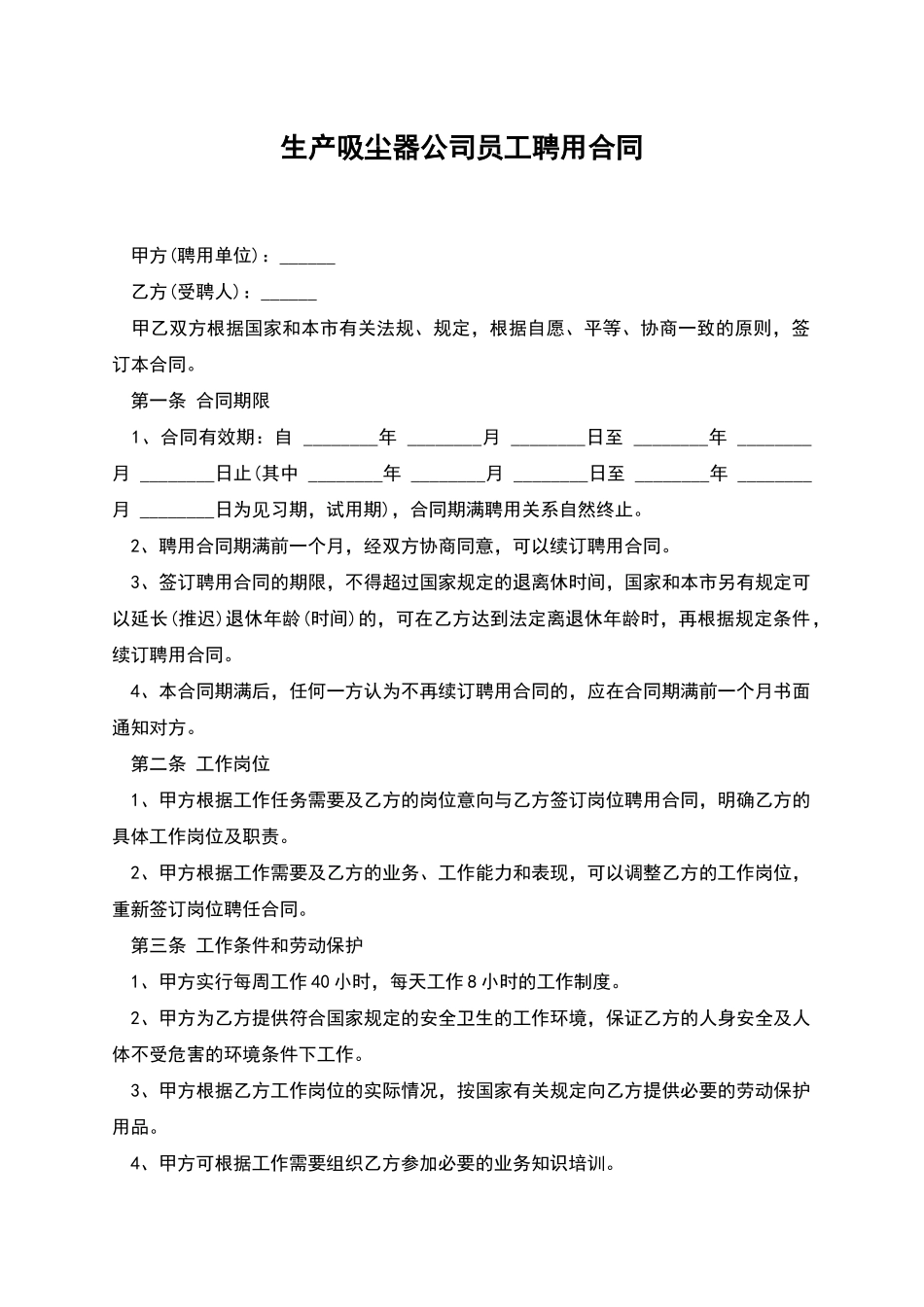 生产吸尘器公司员工聘用合同

甲方(聘用单位)：______

乙方(受聘人)：______

甲乙双方根据国家和本市有关法规、规定，根据自愿、平等、协商一致的原则，签订本合同。

第一条 合同期限

1、合同有效期：自 ________年 ________月 ________日至 ________年 ________月 ________日止(其中 ________年 ________月 ________日至 ________年 ________月 ________日为见习期，试用期)，合同期满聘用关系自然终止。

2、聘用合同期满前一个月，经双方协商同意，可以续订聘用合同。

3、签订聘用合同的期限，不得超过国家规定的退离休时间，国家和本市另有规定可以延长(推迟)退休年龄(时间)的，可在乙方达到法定离退休年龄时，再根据规定条件，续订聘用合同。

4、本合同期满后，任何一方认为不再续订聘用合同的，应在合同期满前一个月书面通知对方。

第二条 工作岗位

1、甲方根据工作任务需要及乙方的岗位意向与乙方签订岗位聘用合同，明确乙方的具体工作岗位及职责。

2、甲方根据工作需要及乙方的业务、工作能力和表现，可以调整乙方的工作岗位，重新签订岗位聘任合同。

第三条 工作条件和劳动保护

1、甲方实行每周工作 40 小时，每天工作 8 小时的工作制度。

2、甲方为乙方提供符合国家规定的安全卫生的工作环境，保证乙方的人身安全及人体不受危害的环境条件下工作。

3、甲方根据乙方工作岗位的实际情况，按国家有关规定向乙方提供必要的劳动保护用品。

4、甲方可根据工作需要组织乙方参加必要的业务知识培训。